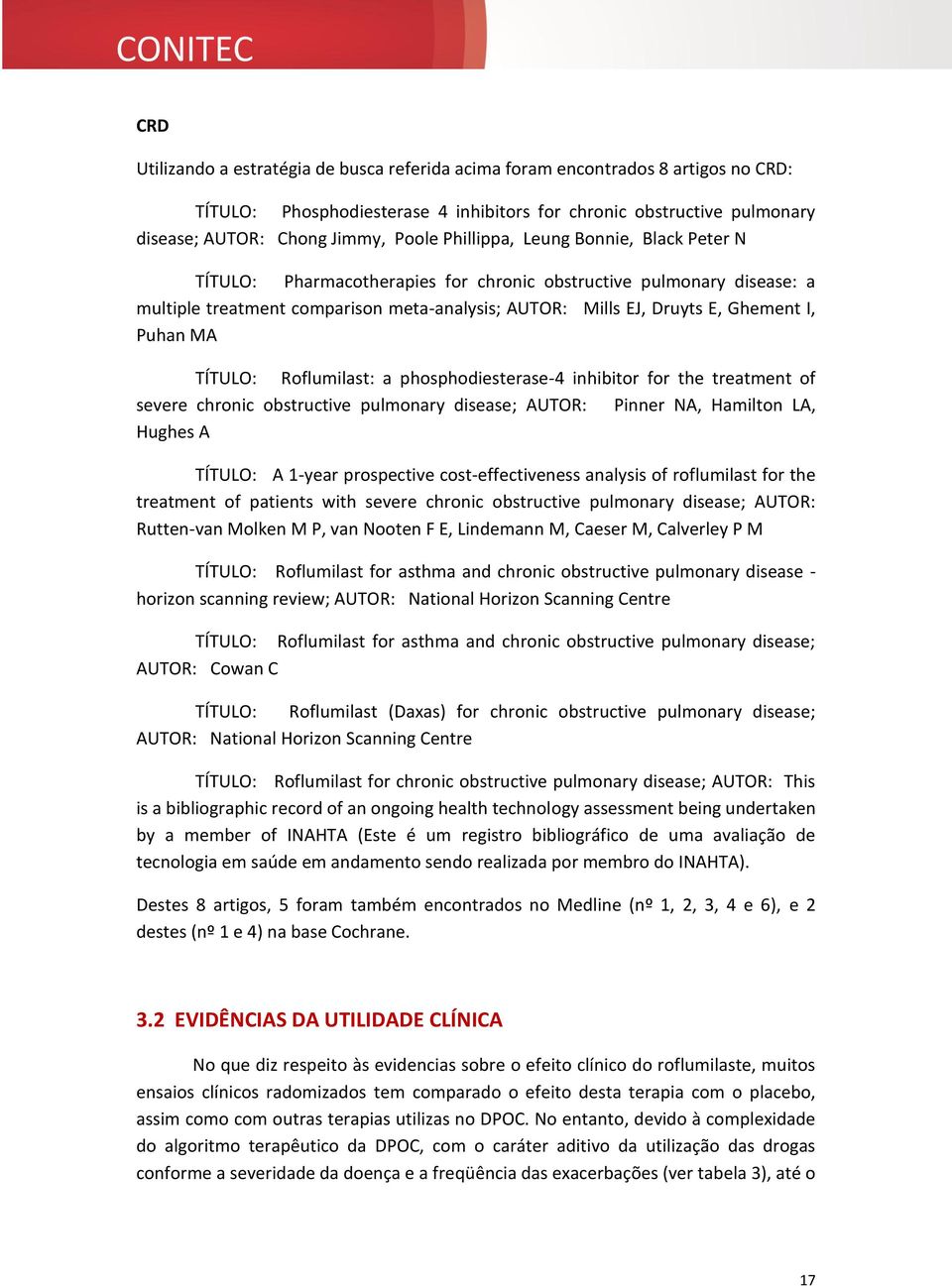 CONITEC

CRD

Utilizando a estratégia de busca referida acima foram encontrados 8 artigos no CRD:

TÍTULO: Phosphodiesterase 4 inhibitors for chronic obstructive pulmonary disease; AUTOR: Chong Jimmy, Poole Phillippa, Leung Bonnie, Black Peter N

TÍTULO: Pharmacotherapies for chronic obstructive pulmonary disease: a multiple treatment comparison meta-analysis; AUTOR: Mills EJ, Druyts E, Ghement I, Puhan MA

TÍTULO: Roflumilast: a phosphodiesterase-4 inhibitor for the treatment of severe chronic obstructive pulmonary disease; AUTOR: Pinner NA, Hamilton LA, Hughes A

TÍTULO: A 1-year prospective cost-effectiveness analysis of roflumilast for the treatment of patients with severe chronic obstructive pulmonary disease; AUTOR: Rutten-van Molken M P, van Nooten F E, Lindemann M, Caeser M, Calverley P M

TÍTULO: Roflumilast for asthma and chronic obstructive pulmonary disease - horizon scanning review; AUTOR: National Horizon Scanning Centre

TÍTULO: Roflumilast for asthma and chronic obstructive pulmonary disease; AUTOR: Cowan C

TÍTULO: Roflumilast (Daxas) for chronic obstructive pulmonary disease; AUTOR: National Horizon Scanning Centre

TÍTULO: Roflumilast for chronic obstructive pulmonary disease; AUTOR: This is a bibliographic record of an ongoing health technology assessment being undertaken by a member of INAHTA (Este é um registro bibliográfico de uma avaliação de tecnologia em saúde em andamento sendo realizada por membro do INAHTA).

Destes 8 artigos, 5 foram também encontrados no Medline (nº 1, 2, 3, 4 e 6), e 2 destes (nº 1 e 4) na base Cochrane.

3.2 EVIDÊNCIAS DA UTILIDADE CLÍNICA

No que diz respeito às evidencias sobre o efeito clínico do roflumilaste, muitos ensaios clínicos radomizados tem comparado o efeito desta terapia com o placebo, assim como com outras terapias utilizas no DPOC. No entanto, devido à complexidade do algoritmo terapêutico da DPOC, com o caráter aditivo da utilização das drogas conforme a severidade da doença e a freqüência das exacerbações (ver tabela 3), até o

17